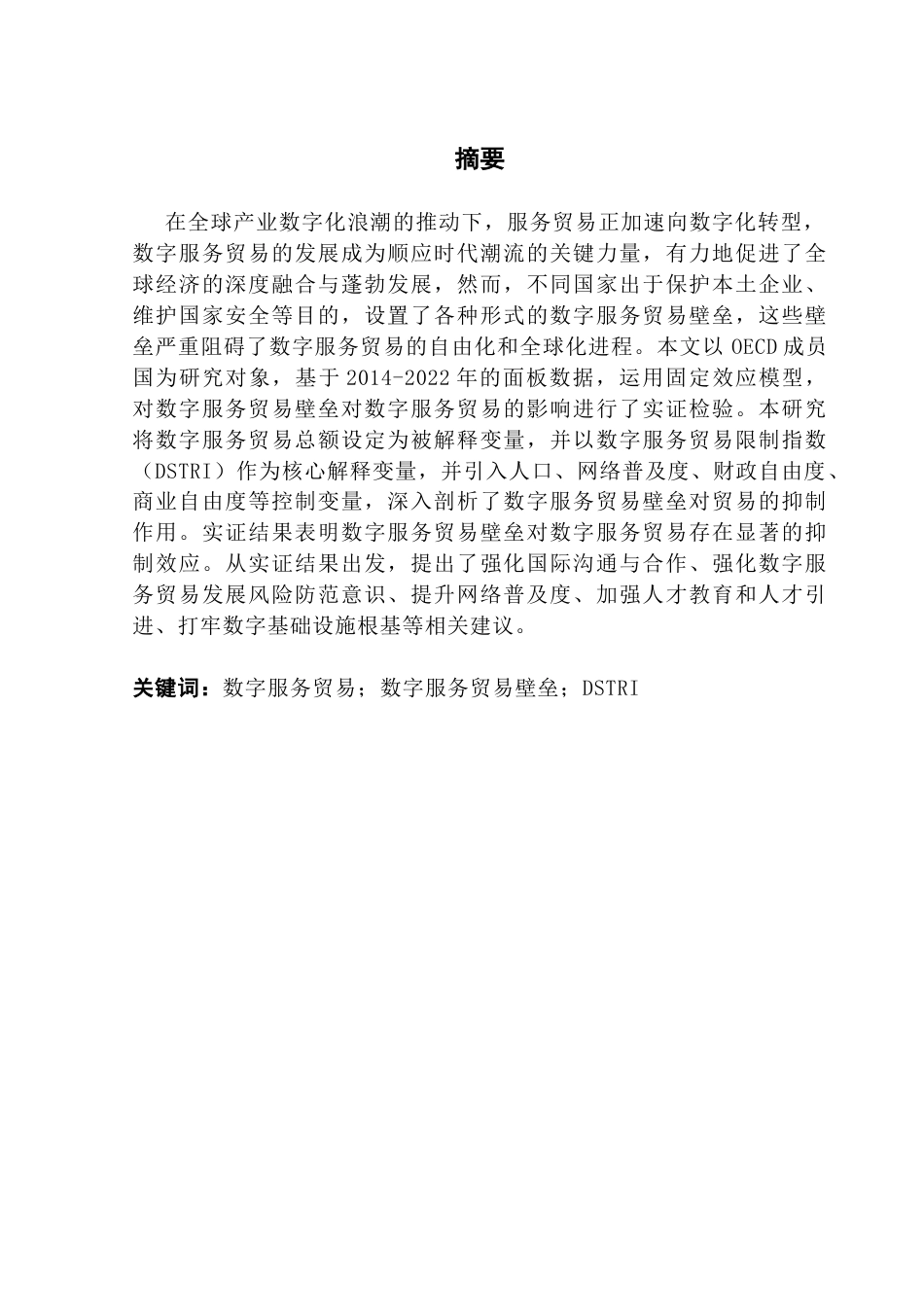 摘要

在全球产业数字化浪潮的推动下，服务贸易正加速向数字化转型，数字服务贸易的发展成为顺应时代潮流的关键力量，有力地促进了全球经济的深度融合与蓬勃发展，然而，不同国家出于保护本土企业、维护国家安全等目的，设置了各种形式的数字服务贸易壁垒，这些壁垒严重阻碍了数字服务贸易的自由化和全球化进程。本文以 OECD 成员国为研究对象，基于 2014-2022 年的面板数据，运用固定效应模型，对数字服务贸易壁垒对数字服务贸易的影响进行了实证检验。本研究将数字服务贸易总额设定为被解释变量，并以数字服务贸易限制指数（DSTRI）作为核心解释变量，并引入人口、网络普及度、财政自由度、商业自由度等控制变量，深入剖析了数字服务贸易壁垒对贸易的抑制作用。实证结果表明数字服务贸易壁垒对数字服务贸易存在显著的抑制效应。从实证结果出发，提出了强化国际沟通与合作、强化数字服务贸易发展风险防范意识、提升网络普及度、加强人才教育和人才引进、打牢数字基础设施根基等相关建议。

关键词：数字服务贸易；数字服务贸易壁垒；DSTRI